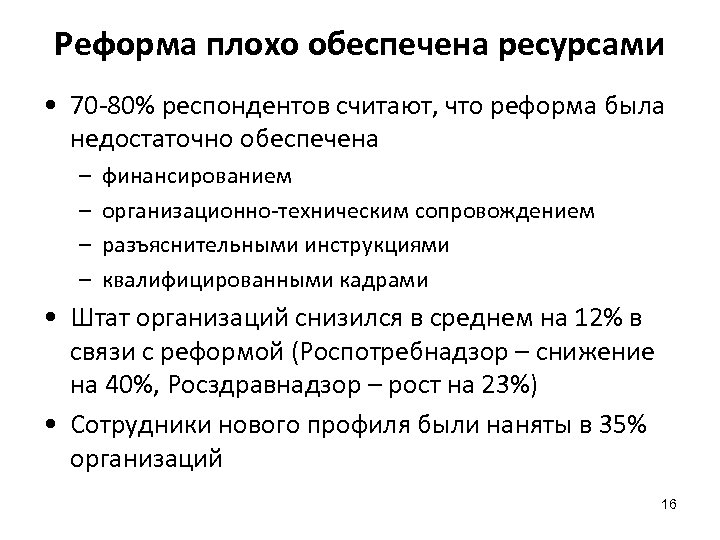 Реформа плохо обеспечена ресурсами

• 70-80% респондентов считают, что реформа была недостаточно обеспечена
  – финансированием
  – организационно-техническим сопровождением
  – разъяснительными инструкциями
  – квалифицированными кадрами
• Штат организаций снизился в среднем на 12% в связи с реформой (Роспотребнадзор – снижение на 40%, Росздравнадзор – рост на 23%)
• Сотрудники нового профиля были наняты в 35% организаций

16